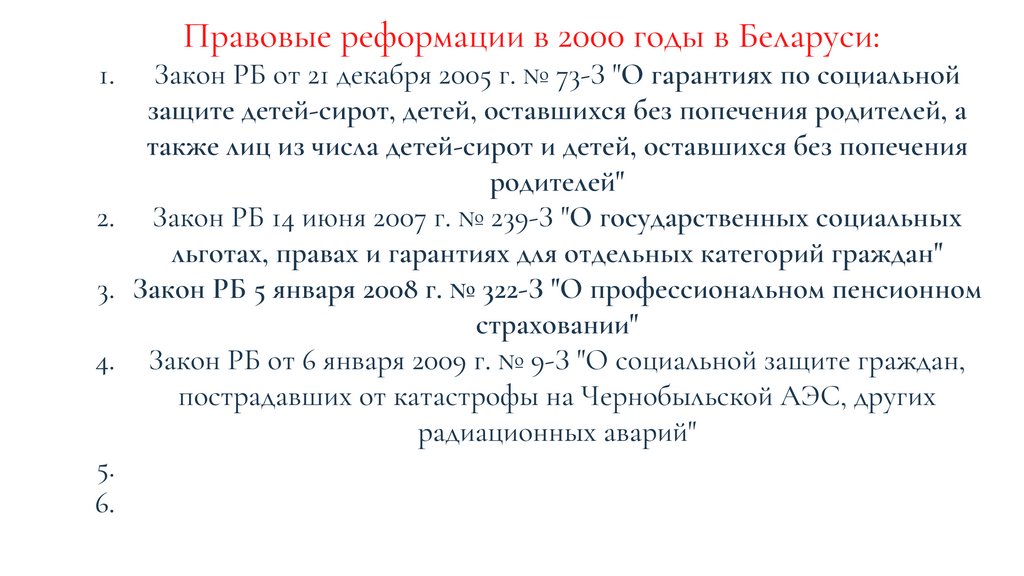 Правовые реформации в 2000 годы в Беларуси:

1. Закон РБ от 21 декабря 2005 г. № 73-З "О гарантиях по социальной защите детей-сирот, детей, оставшихся без попечения родителей, а также лиц из числа детей-сирот и детей, оставшихся без попечения родителей"
2. Закон РБ 14 июня 2007 г. № 239-З "О государственных социальных льготах, правах и гарантиях для отдельных категорий граждан"
3. Закон РБ 5 января 2008 г. № 322-З "О профессиональном пенсионном страховании"
4. Закон РБ от 6 января 2009 г. № 9-З "О социальной защите граждан, пострадавших от катастрофы на Чернобыльской АЭС, других радиационных аварий"
5.
6.